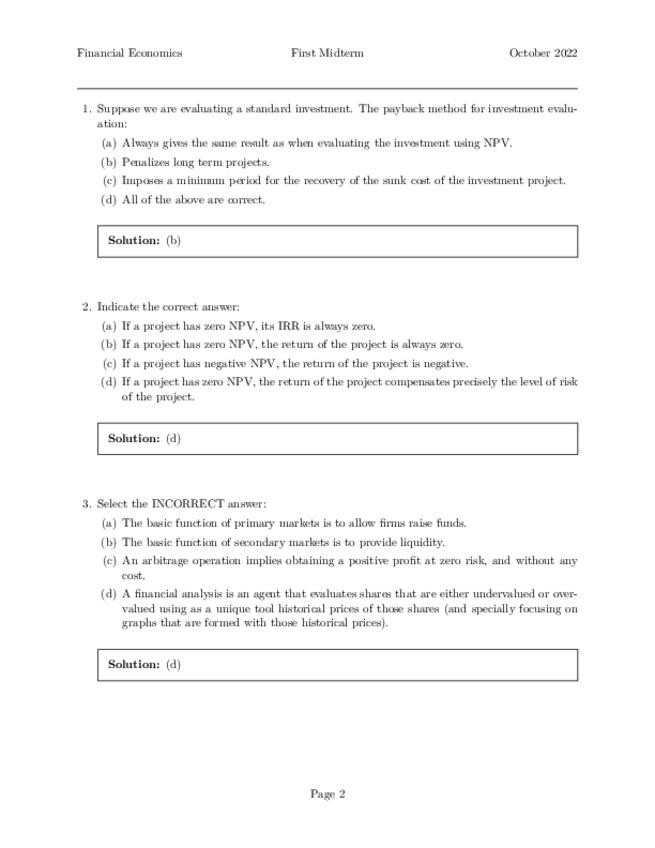 Financial Economics First Midterm October 2022

1. Suppose we are evaluating a standard investment. The payback method for investment evaluation:

(a) Always gives the same result as when evaluating the investment using NPV.

(b) Penalizes long term projects.

(c) Imposes a minimum period for the recovery of the sunk cost of the investment project.

(d) All of the above are correct.

**Solution:** (b)

2. Indicate the correct answer:

(a) If a project has zero NPV, its IRR is always zero.

(b) If a project has zero NPV, the return of the project is always zero.

(c) If a project has negative NPV, the return of the project is negative.

(d) If a project has zero NPV, the return of the project compensates precisely the level of risk of the project.

**Solution:** (d)

3. Select the INCORRECT answer:

(a) The basic function of primary markets is to allow firms raise funds.

(b) The basic function of secondary markets is to provide liquidity.

(c) An arbitrage operation implies obtaining a positive profit at zero risk, and without any cost.

(d) A financial analysis is an agent that evaluates shares that are either undervalued or overvalued using as a unique tool historical prices of those shares (and specially focusing on graphs that are formed with those historical prices).

**Solution:** (d)

Page 2